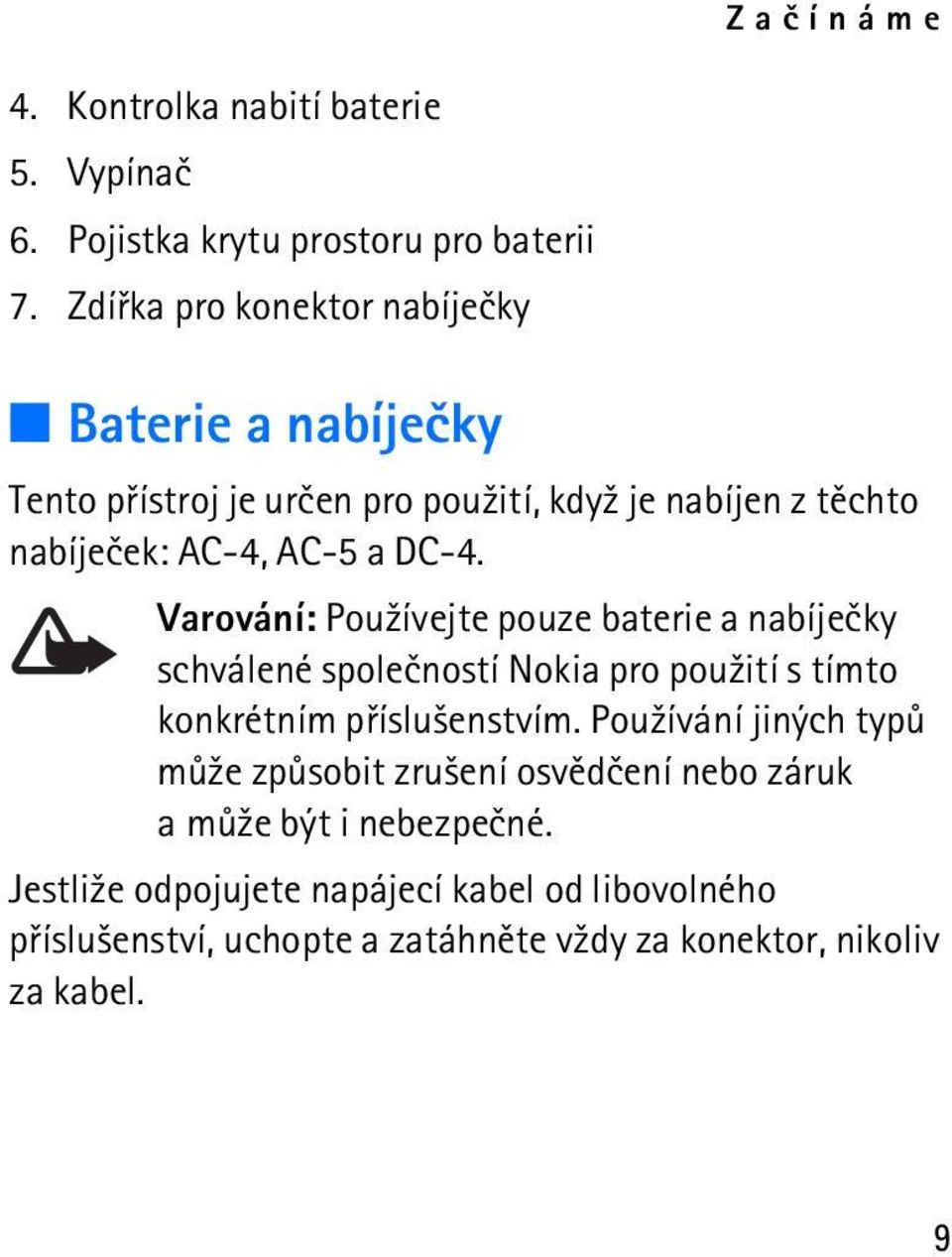 Začínáme

4. Kontrolka nabití baterie
5. Vypínač
6. Pojistka krytu prostoru pro baterii
7. Zdířka pro konektor nabíječky

Baterie a nabíječky

Tento přístroj je určen pro použití, když je nabíjen z těchto nabíječek: AC-4, AC-5 a DC-4.

Varování: Používejte pouze baterie a nabíječky schválené společností Nokia pro použití s tímto konkrétním příslušenstvím. Používání jiných typů může způsobit zrušení osvědčení nebo záruk a může být i nebezpečné.

Jestliže odpojujete napájecí kabel od libovolného příslušenství, uchopte a zatáhněte vždy za konektor, nikoliv za kabel.

9